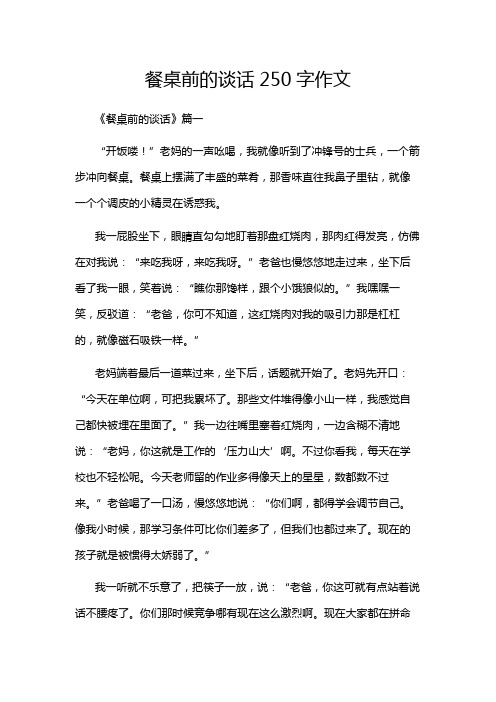 餐桌前的谈话 250 字作文

《餐桌前的谈话》篇一

“开饭喽！”老妈的一声吆喝，我就像听到了冲锋号的士兵，一个箭步冲向餐桌。餐桌上摆满了丰盛的菜肴，那香味直往我鼻子里钻，就像一个个调皮的小精灵在诱惑我。

我一屁股坐下，眼睛直勾勾地盯着那盘红烧肉，那肉红得发亮，仿佛在对我说：“来吃我呀，来吃我呀。”老爸也慢悠悠地走过来，坐下后看了我一眼，笑着说：“瞧你那馋样，跟个小饿狼似的。”我嘿嘿一笑，反驳道：“老爸，你可不知道，这红烧肉对我的吸引力那是杠杠的，就像磁石吸铁一样。”

老妈端着最后一道菜过来，坐下后，话题就开始了。老妈先开口：“今天在单位啊，可把我累坏了。那些文件堆得像小山一样，我感觉自己都快被埋在里面了。”我一边往嘴里塞着红烧肉，一边含糊不清地说：“老妈，你这就是工作的‘压力山大’啊。不过你看我，每天在学校也不轻松呢。今天老师留的作业多得像天上的星星，数都数不过来。”老爸喝了一口汤，慢悠悠地说：“你们啊，都得学会调节自己。像我小时候，那学习条件可比你们差多了，但我们也都过来了。现在的孩子就是被惯得太娇弱了。”

我一听就不乐意了，把筷子一放，说：“老爸，你这可就有点站着说话不腰疼了。你们那时候竞争哪有现在这么激烈啊。现在大家都在拼命